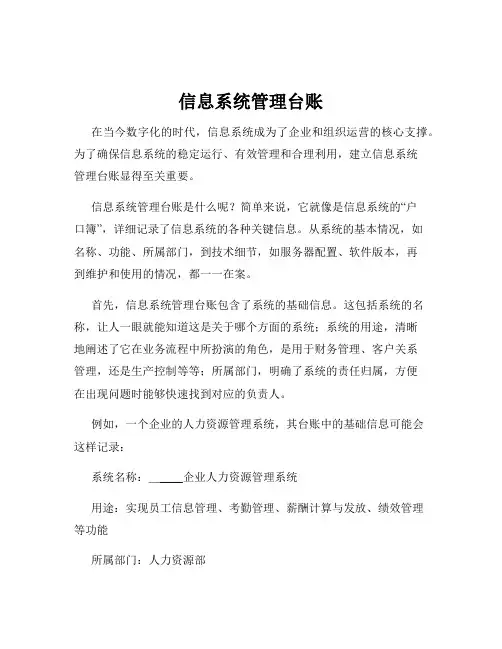 信息系统管理台账

在当今数字化的时代，信息系统成为了企业和组织运营的核心支撑。为了确保信息系统的稳定运行、有效管理和合理利用，建立信息系统管理台账显得至关重要。

信息系统管理台账是什么呢？简单来说，它就像是信息系统的“户口簿”，详细记录了信息系统的各种关键信息。从系统的基本情况，如名称、功能、所属部门，到技术细节，如服务器配置、软件版本，再到维护和使用的情况，都一一在案。

首先，信息系统管理台账包含了系统的基础信息。这包括系统的名称，让人一眼就能知道这是关于哪个方面的系统；系统的用途，清晰地阐述了它在业务流程中所扮演的角色，是用于财务管理、客户关系管理，还是生产控制等等；所属部门，明确了系统的责任归属，方便在出现问题时能够快速找到对应的负责人。

例如，一个企业的人力资源管理系统，其台账中的基础信息可能会这样记录：

系统名称：______企业人力资源管理系统

用途：实现员工信息管理、考勤管理、薪酬计算与发放、绩效管理等功能

所属部门：人力资源部